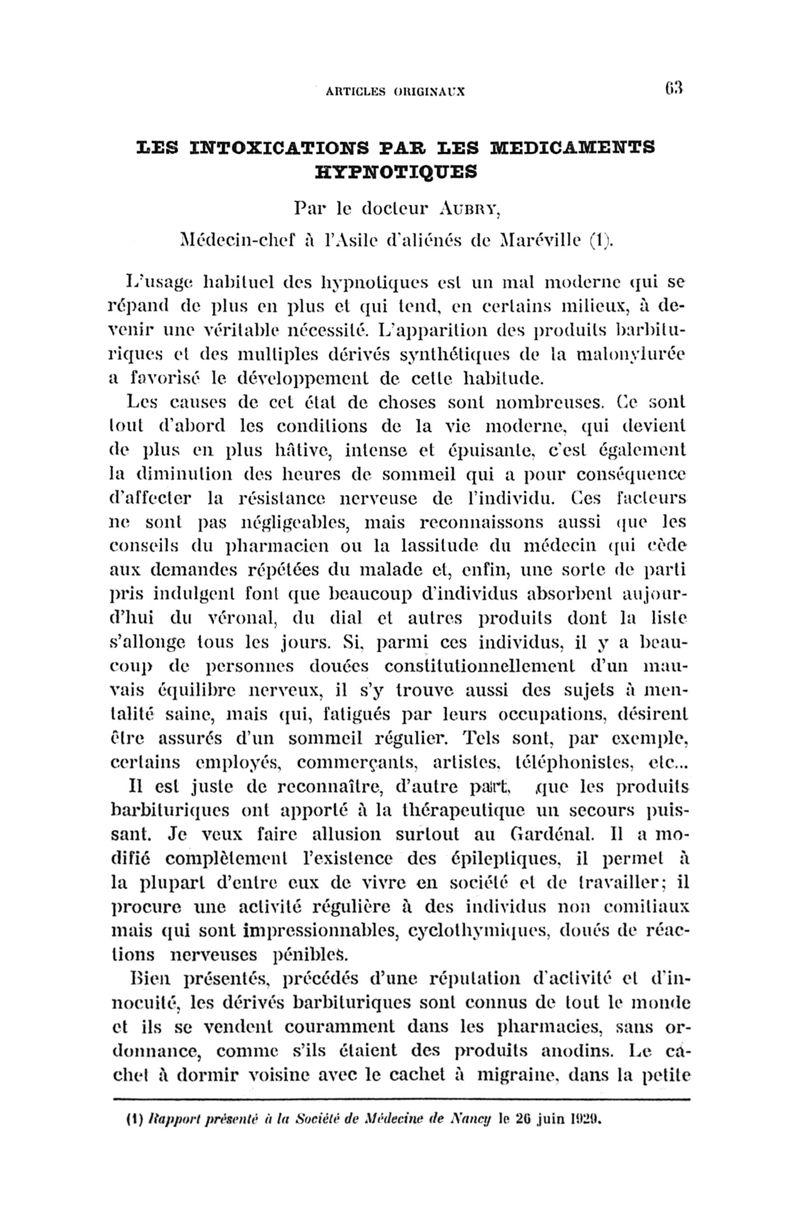 ARTICLES ORIGINAUX 63

LES INTOXICATIONS PAR LES MEDICAMENTS HYPNOTIQUES

Par le docteur AUBRY,
Médecin-chef à l'Asile d'aliénés de Maréville (1).

L'usage habituel des hypnotiques est un mal moderne qui se répand de plus en plus et qui tend, en certains milieux, à devenir une véritable nécessité. L'apparition des produits barbituriques et des multiples dérivés synthétiques de la malonylurée a favorisé le développement de cette habitude.

Les causes de cet état de choses sont nombreuses. Ce sont tout d'abord les conditions de la vie moderne, qui devient de plus en plus hâtive, intense et épuisante, c'est également la diminution des heures de sommeil qui a pour conséquence d'affecter la résistance nerveuse de l'individu. Ces facteurs ne sont pas négligeables, mais reconnaissons aussi que les conseils du pharmacien ou la lassitude du médecin qui cède aux demandes répétées du malade et, enfin, une sorte de parti pris indulgent font que beaucoup d'individus absorbent aujourd'hui du véronal, du dial et autres produits dont la liste s'allonge tous les jours. Si, parmi ces individus, il y a beaucoup de personnes douées constitutionnellement d'un mauvais équilibre nerveux, il s'y trouve aussi des sujets à mentalité saine, mais qui, fatigués par leurs occupations, désirent être assurés d'un sommeil régulier. Tels sont, par exemple, certains employés, commerçants, artistes, téléphonistes, etc...

Il est juste de reconnaître, d'autre part, que les produits barbituriques ont apporté à la thérapeutique un secours puissant. Je veux faire allusion surtout au Gardénal. Il a modifié complètement l'existence des épileptiques, il permet à la plupart d'entre eux de vivre en société et de travailler; il procure une activité régulière à des individus non comitiaux mais qui sont impressionnables, cyclothymiques, doués de réactions nerveuses pénibles.

Bien présentés, précédés d'une réputation d'activité et d'innocuité, les dérivés barbituriques sont connus de tout le monde et ils se vendent couramment dans les pharmacies, sans ordonnance, comme s'ils étaient des produits anodins. Le cachet à dormir voisine avec le cachet à migraine, dans la petite

(1) Rapport présenté à la Société de Médecine de Nancy le 26 juin 1929.